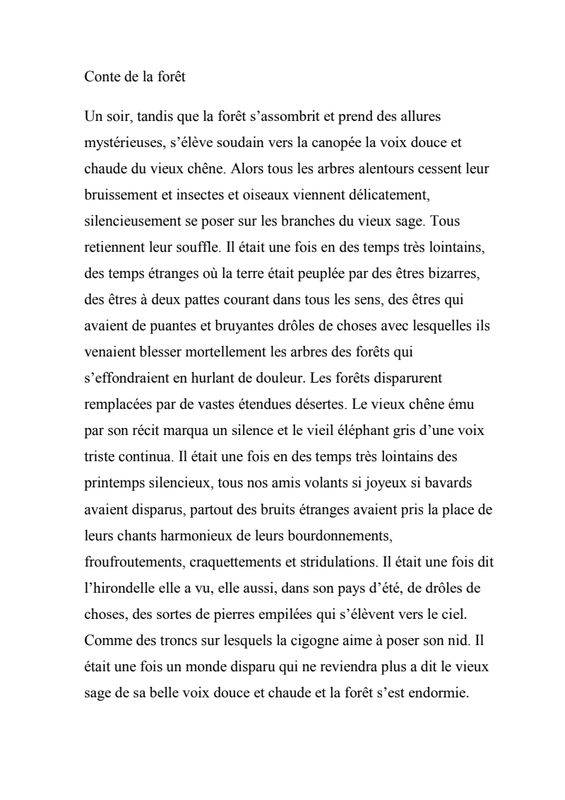 Conte de la forêt

Un soir, tandis que la forêt s’assombrit et prend des allures mystérieuses, s’élève soudain vers la canopée la voix douce et chaude du vieux chêne. Alors tous les arbres alentours cessent leur bruissement et insectes et oiseaux viennent délicatement, silencieusement se poser sur les branches du vieux sage. Tous retiennent leur souffle. Il était une fois en des temps très lointains, des temps étranges où la terre était peuplée par des êtres bizarres, des êtres à deux pattes courant dans tous les sens, des êtres qui avaient de puantes et bruyantes drôles de choses avec lesquelles ils venaient blesser mortellement les arbres des forêts qui s’effondraient en hurlant de douleur. Les forêts disparurent remplacées par de vastes étendues désertes. Le vieux chêne ému par son récit marqua un silence et le vieil éléphant gris d’une voix triste continua. Il était une fois en des temps très lointains des printemps silencieux, tous nos amis volants si joyeux si bavards avaient disparus, partout des bruits étranges avaient pris la place de leurs chants harmonieux de leurs bourdonnements, froufroutements, craquettements et stridulations. Il était une fois dit l’hirondelle elle a vu, elle aussi, dans son pays d’été, de drôles de choses, des sortes de pierres empilées qui s’élèvent vers le ciel. Comme des troncs sur lesquels la cigogne aime à poser son nid. Il était une fois un monde disparu qui ne reviendra plus a dit le vieux sage de sa belle voix douce et chaude et la forêt s’est endormie.